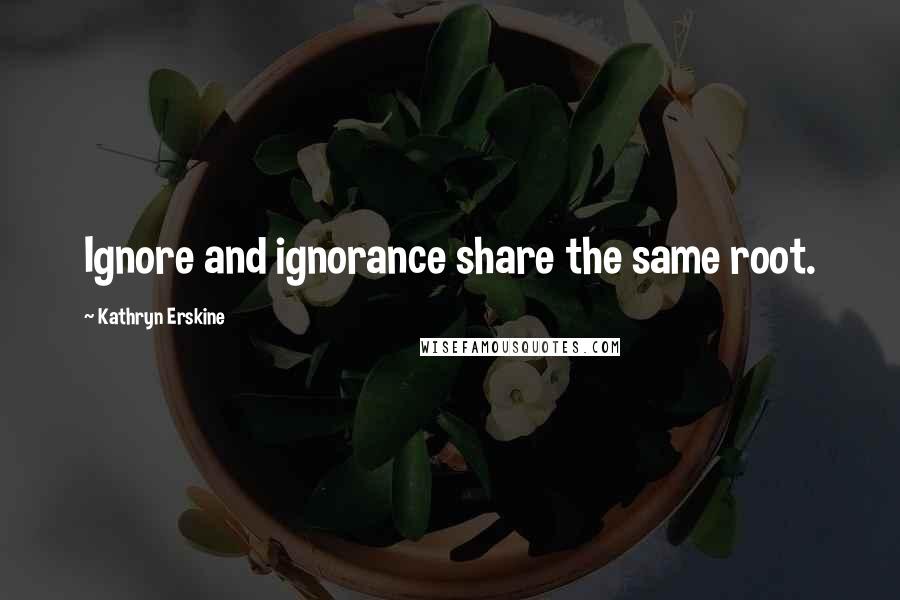 Ignore and ignorance share the same root.

~ Kathryn Erskine

WISEFAMOUSQUOTES.COM